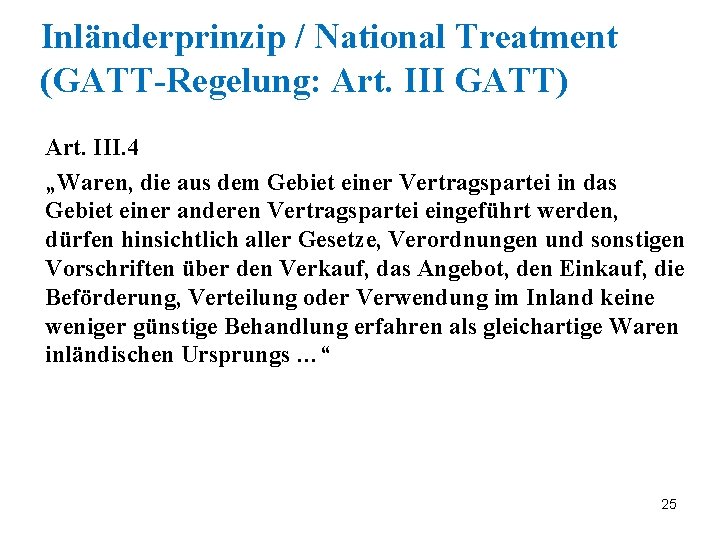 Inländerprinzip / National Treatment (GATT-Regelung: Art. III GATT)

Art. III.4

„Waren, die aus dem Gebiet einer Vertragspartei in das Gebiet einer anderen Vertragspartei eingeführt werden, dürfen hinsichtlich aller Gesetze, Verordnungen und sonstigen Vorschriften über den Verkauf, das Angebot, den Einkauf, die Beförderung, Verteilung oder Verwendung im Inland keine weniger günstige Behandlung erfahren als gleichartige Waren inländischen Ursprungs … “

25